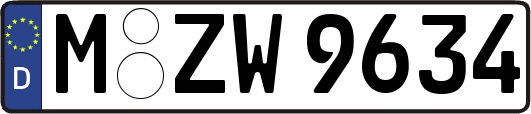 D M ZW 9634